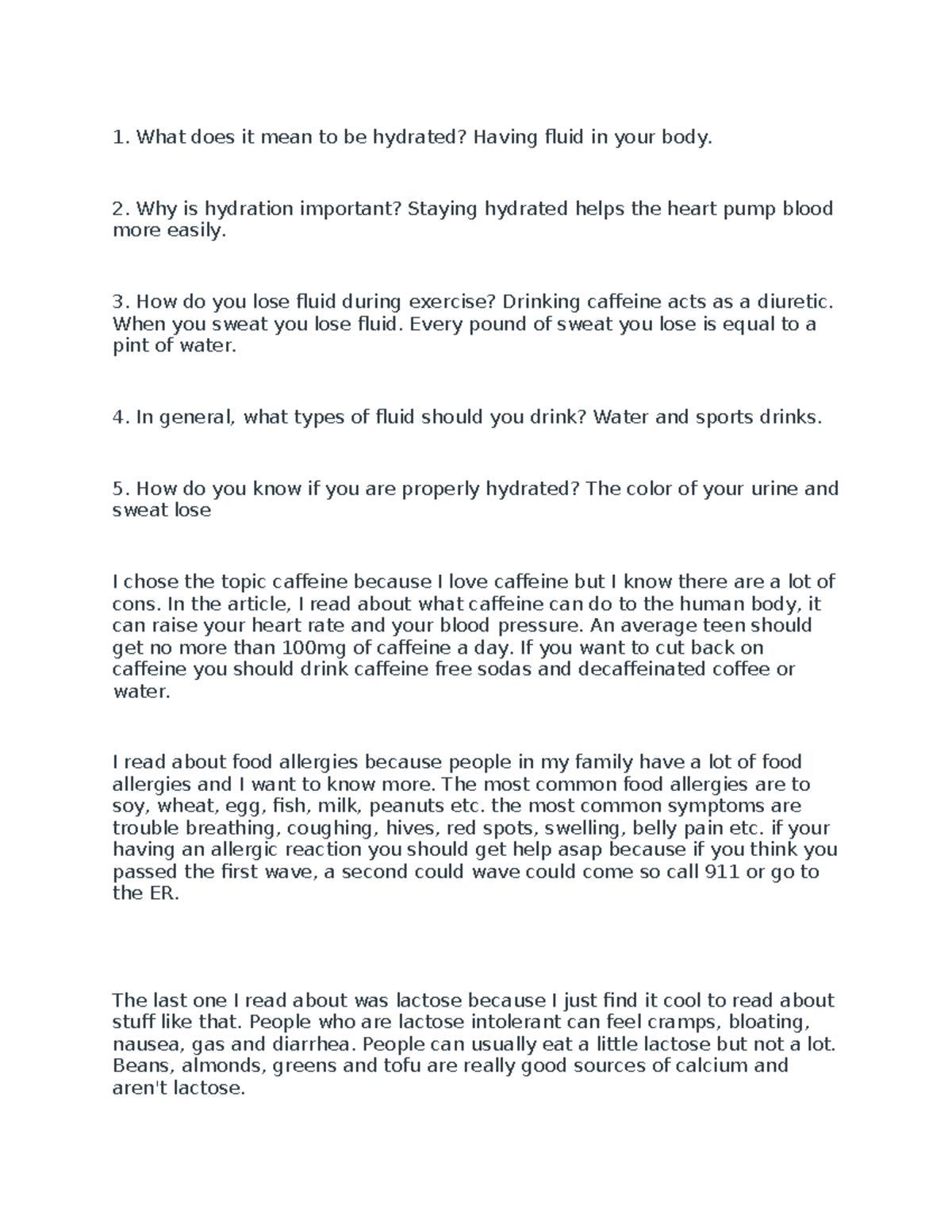 1. What does it mean to be hydrated? Having fluid in your body.

2. Why is hydration important? Staying hydrated helps the heart pump blood more easily.

3. How do you lose fluid during exercise? Drinking caffeine acts as a diuretic. When you sweat you lose fluid. Every pound of sweat you lose is equal to a pint of water.

4. In general, what types of fluid should you drink? Water and sports drinks.

5. How do you know if you are properly hydrated? The color of your urine and sweat lose

I chose the topic caffeine because I love caffeine but I know there are a lot of cons. In the article, I read about what caffeine can do to the human body, it can raise your heart rate and your blood pressure. An average teen should get no more than 100mg of caffeine a day. If you want to cut back on caffeine you should drink caffeine free sodas and decaffeinated coffee or water.

I read about food allergies because people in my family have a lot of food allergies and I want to know more. The most common food allergies are to soy, wheat, egg, fish, milk, peanuts etc. the most common symptoms are trouble breathing, coughing, hives, red spots, swelling, belly pain etc. if your having an allergic reaction you should get help asap because if you think you passed the first wave, a second could wave could come so call 911 or go to the ER.

The last one I read about was lactose because I just find it cool to read about stuff like that. People who are lactose intolerant can feel cramps, bloating, nausea, gas and diarrhea. People can usually eat a little lactose but not a lot. Beans, almonds, greens and tofu are really good sources of calcium and aren't lactose.